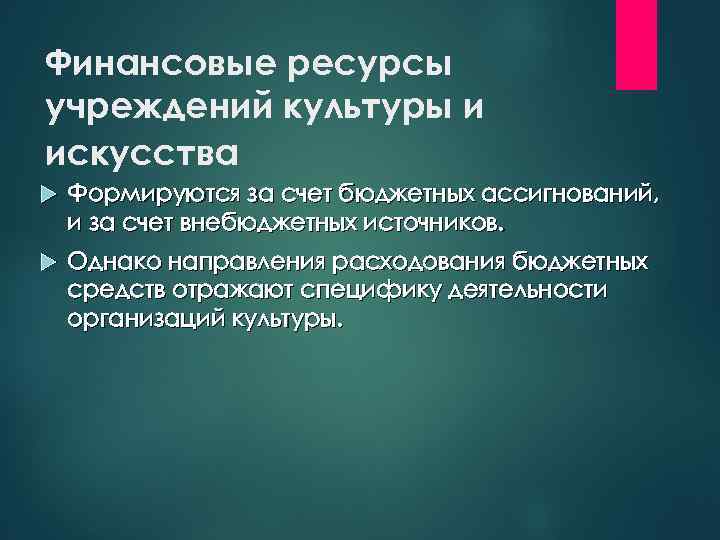 Финансовые ресурсы учреждений культуры и искусства

Формируются за счет бюджетных ассигнований, и за счет внебюджетных источников.

Однако направления расходования бюджетных средств отражают специфику деятельности организаций культуры.